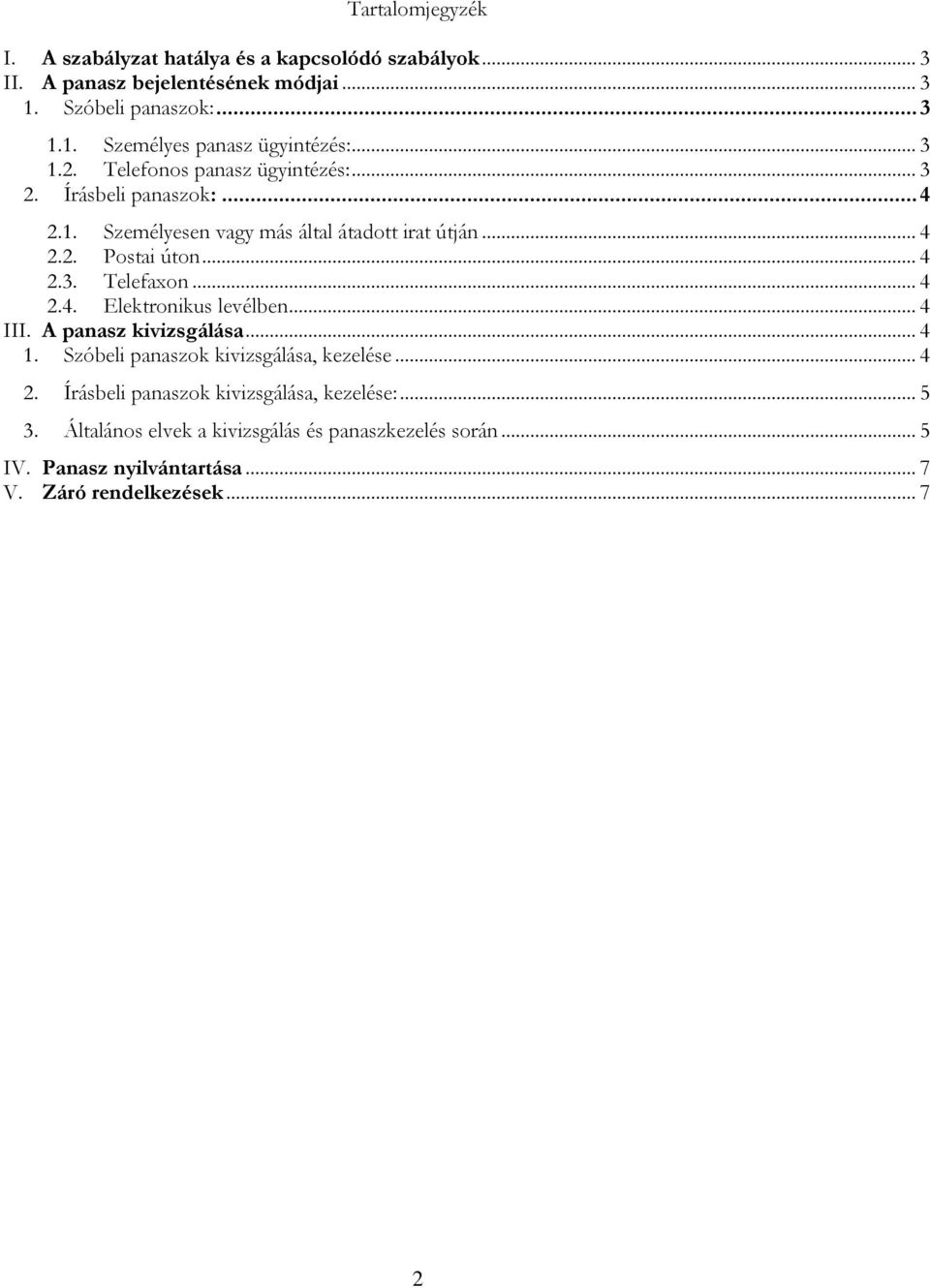 Tartalomjegyzék

I. A szabályzat hatálya és a kapcsolódó szabályok ... 3
II. A panasz bejelentésének módjai ... 3
1. Szóbeli panaszok: ... 3
1.1. Személyes panasz ügyintézés: ... 3
1.2. Telefonos panasz ügyintézés: ... 3
2. Írásbeli panaszok: ... 4
2.1. Személyesen vagy más által átadott irat útján ... 4
2.2. Postai úton ... 4
2.3. Telefaxon ... 4
2.4. Elektronikus levélben ... 4
III. A panasz kivizsgálása ... 4
1. Szóbeli panaszok kivizsgálása, kezelése ... 4
2. Írásbeli panaszok kivizsgálása, kezelése: ... 5
3. Általános elvek a kivizsgálás és panaszkezelés során ... 5
IV. Panasz nyilvántartása ... 7
V. Záró rendelkezések ... 7

2